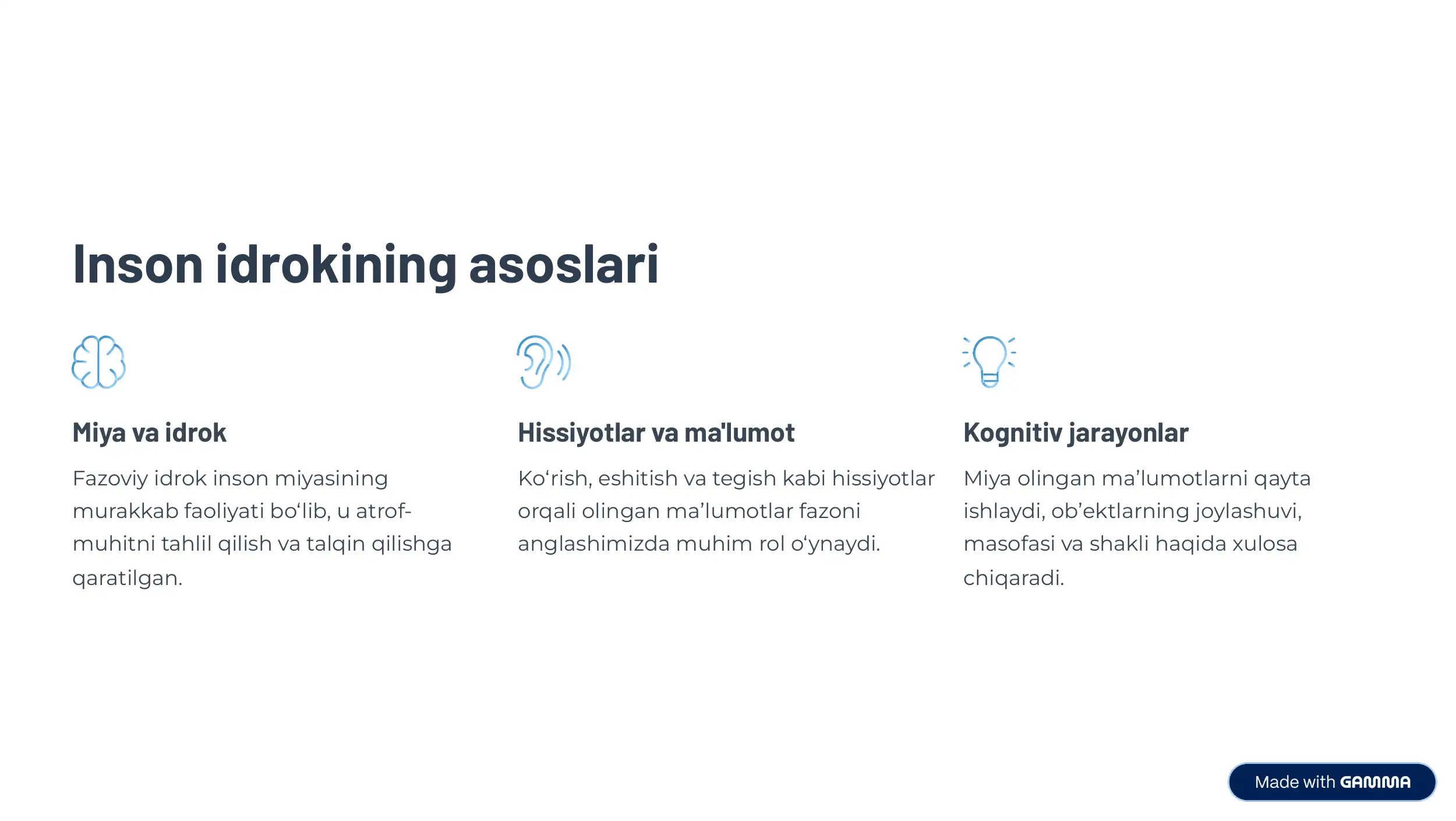 Inson idrokining asoslari

Miya va idrok

Fazoviy idrok inson miyasining murakkab faoliyati bo‘lib, u atrof-muhitni tahlil qilish va talqin qilishga qaratilgan.

Hissiyotlar va ma'lumot

Ko‘rish, eshitish va tegish kabi hissiyotlar orqali olingan ma’lumotlar fazoni anglashimizda muhim rol o‘ynaydi.

Kognitiv jarayonlar

Miya olingan ma’lumotlarni qayta ishlaydi, ob’ektlarning joylashuvi, masofasi va shakli haqida xulosa chiqaradi.

Made with GAMMA